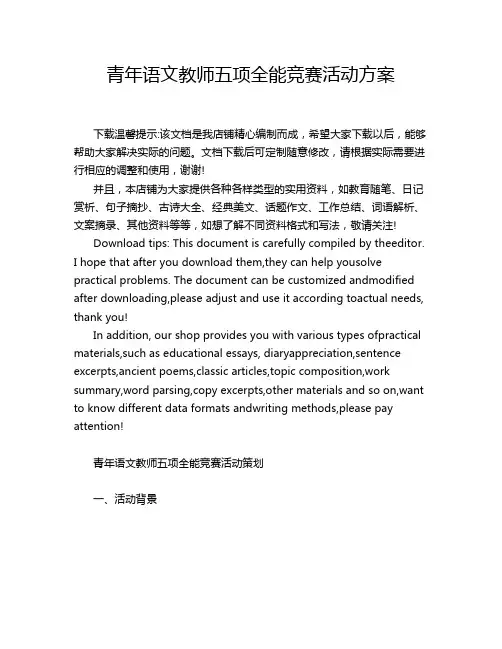 青年语文教师五项全能竞赛活动方案

下载温馨提示:该文档是我店铺精心编制而成，希望大家下载以后，能够帮助大家解决实际的问题。文档下载后可定制随意修改，请根据实际需要进行相应的调整和使用，谢谢!

并且，本店铺为大家提供各种各样类型的实用资料，如教育随笔、日记赏析、句子摘抄、古诗大全、经典美文、话题作文、工作总结、词语解析、文案摘录、其他资料等等，如想了解不同资料格式和写法，敬请关注!

Download tips: This document is carefully compiled by theeditor. I hope that after you download them,they can help yousolve practical problems. The document can be customized andmodified after downloading,please adjust and use it according toactual needs, thank you!

In addition, our shop provides you with various types ofpractical materials,such as educational essays, diaryappreciation,sentence excerpts,ancient poems,classic articles,topic composition,work summary,word parsing,copy excerpts,other materials and so on,want to know different data formats andwriting methods,please pay attention!

青年语文教师五项全能竞赛活动策划

一、活动背景